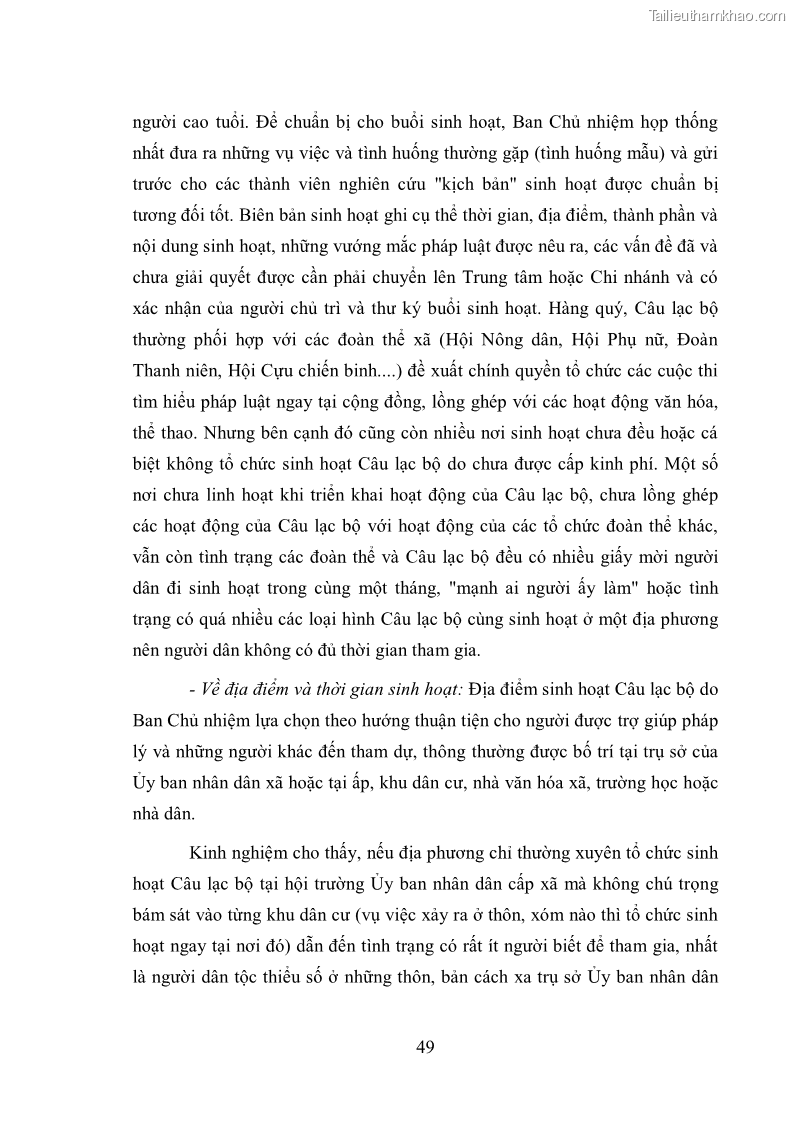 Tailieuthamkhao.com

người cao tuổi. Để chuẩn bị cho buổi sinh hoạt, Ban Chủ nhiệm họp thống nhất đưa ra những vụ việc và tình huống thường gặp (tình huống mẫu) và gửi trước cho các thành viên nghiên cứu "kịch bản" sinh hoạt được chuẩn bị tương đối tốt. Biên bản sinh hoạt ghi cụ thể thời gian, địa điểm, thành phần và nội dung sinh hoạt, những vướng mắc pháp luật được nêu ra, các vấn đề đã và chưa giải quyết được cần phải chuyển lên Trung tâm hoặc Chi nhánh và có xác nhận của người chủ trì và thư ký buổi sinh hoạt. Hàng quý, Câu lạc bộ thường phối hợp với các đoàn thể xã (Hội Nông dân, Hội Phụ nữ, Đoàn Thanh niên, Hội Cựu chiến binh....) đề xuất chính quyền tổ chức các cuộc thi tìm hiểu pháp luật ngay tại cộng đồng, lồng ghép với các hoạt động văn hóa, thể thao. Nhưng bên cạnh đó cũng còn nhiều nơi sinh hoạt chưa đều hoặc cá biệt không tổ chức sinh hoạt Câu lạc bộ do chưa được cấp kinh phí. Một số nơi chưa linh hoạt khi triển khai hoạt động của Câu lạc bộ, chưa lồng ghép các hoạt động của Câu lạc bộ với hoạt động của các tổ chức đoàn thể khác, vẫn còn tình trạng các đoàn thể và Câu lạc bộ đều có nhiều giấy mời người dân đi sinh hoạt trong cùng một tháng, "mạnh ai người ấy làm" hoặc tình trạng có quá nhiều các loại hình Câu lạc bộ cùng sinh hoạt ở một địa phương nên người dân không có đủ thời gian tham gia.

- Về địa điểm và thời gian sinh hoạt: Địa điểm sinh hoạt Câu lạc bộ do Ban Chủ nhiệm lựa chọn theo hướng thuận tiện cho người được trợ giúp pháp lý và những người khác đến tham dự, thông thường được bố trí tại trụ sở của Ủy ban nhân dân xã hoặc tại ấp, khu dân cư, nhà văn hóa xã, trường học hoặc nhà dân.

Kinh nghiệm cho thấy, nếu địa phương chỉ thường xuyên tổ chức sinh hoạt Câu lạc bộ tại hội trường Ủy ban nhân dân cấp xã mà không chú trọng bám sát vào từng khu dân cư (vụ việc xảy ra ở thôn, xóm nào thì tổ chức sinh hoạt ngay tại nơi đó) dẫn đến tình trạng có rất ít người biết để tham gia, nhất là người dân tộc thiểu số ở những thôn, bản cách xa trụ sở Ủy ban nhân dân

49